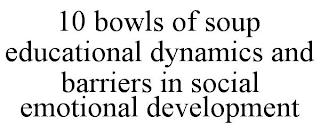 10 bowls of soup educational dynamics and barriers in social emotional development